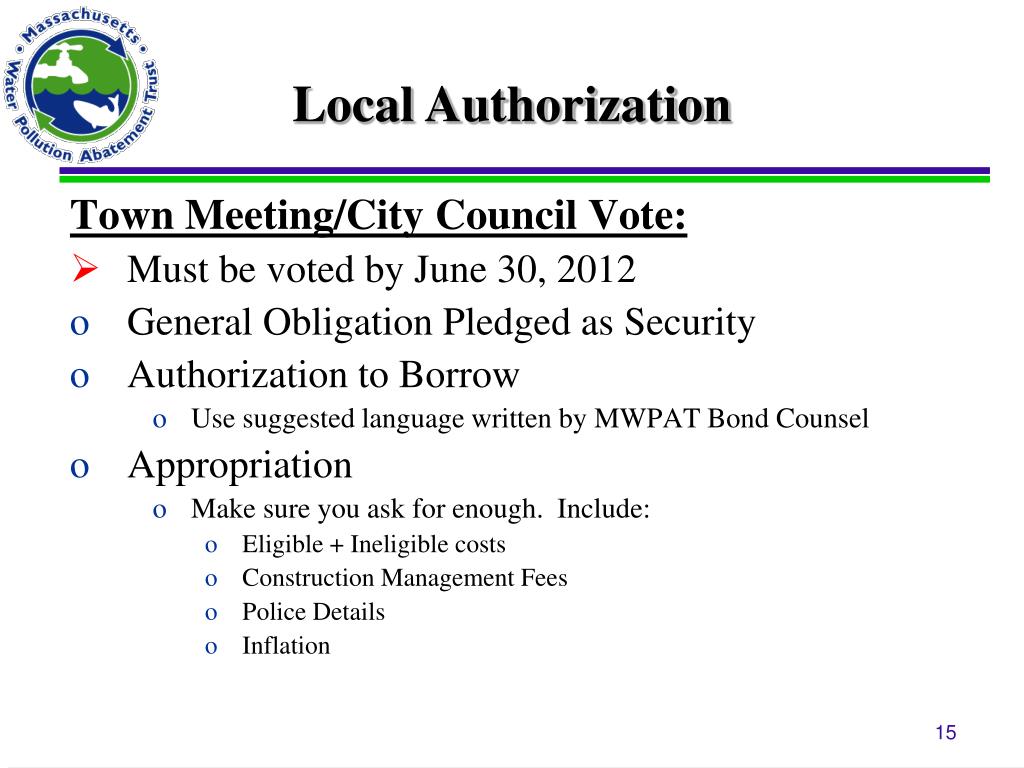 Massachusetts Water Pollution Abatement Trust

Local Authorization

Town Meeting/City Council Vote:

➢ Must be voted by June 30, 2012
o General Obligation Pledged as Security
o Authorization to Borrow
o Use suggested language written by MWPAT Bond Counsel
o Appropriation
o Make sure you ask for enough. Include:
o Eligible + Ineligible costs
o Construction Management Fees
o Police Details
o Inflation

15